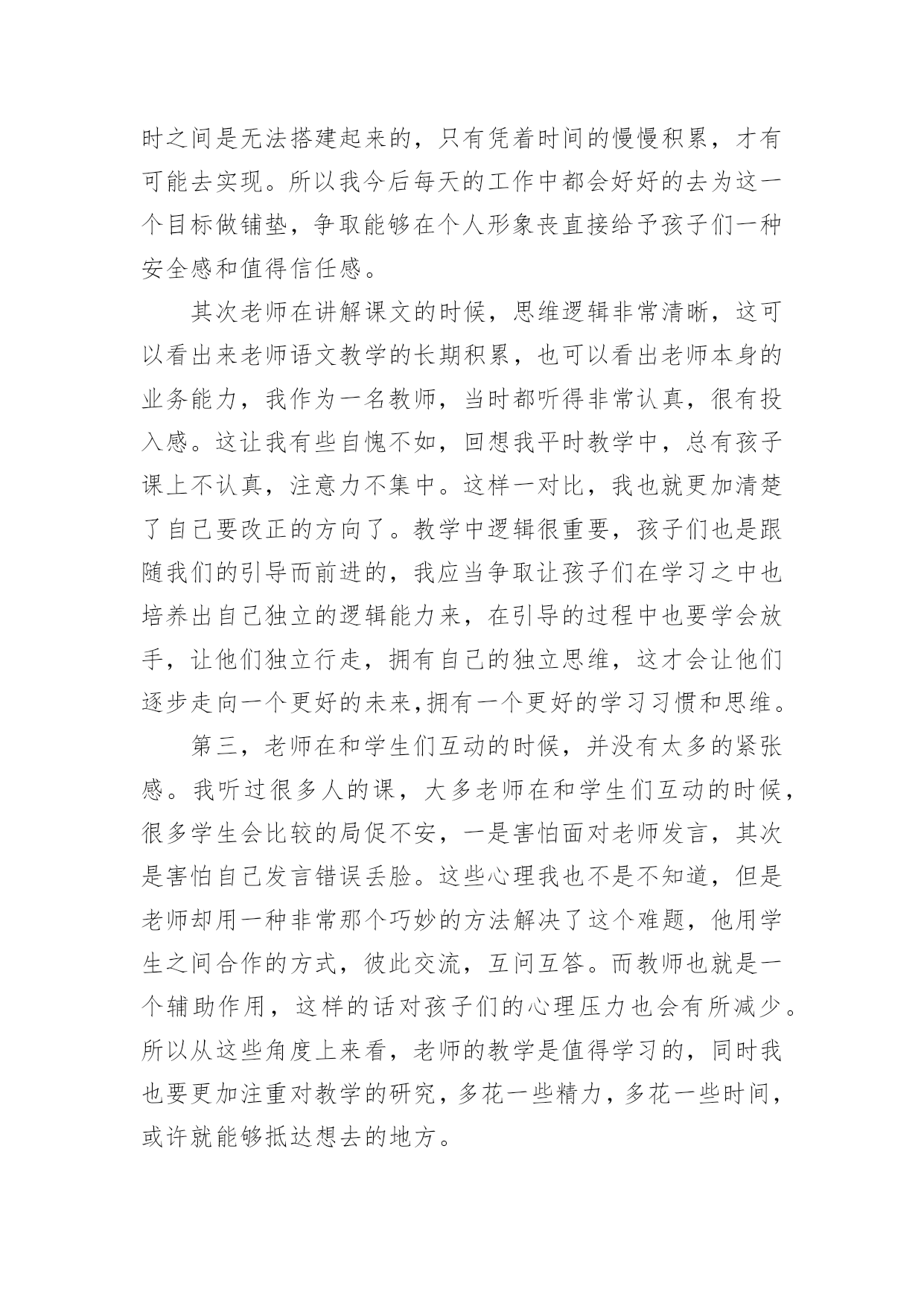 时之间是无法搭建起来的，只有凭着时间的慢慢积累，才有可能去实现。所以我今后每天的工作中都会好好的去为这一个目标做铺垫，争取能够在个人形象丧直接给予孩子们一种安全感和值得信任感。

其次老师在讲解课文的时候，思维逻辑非常清晰，这可以看出来老师语文教学的长期积累，也可以看出老师本身的业务能力，我作为一名教师，当时都听得非常认真，很有投入感。这让我有些自愧不如，回想我平时教学中，总有孩子课上不认真，注意力不集中。这样一对比，我也就更加清楚了自己要改正的方向了。教学中逻辑很重要，孩子们也是跟随我们的引导而前进的，我应当争取让孩子们在学习之中也培养出自己独立的逻辑能力来，在引导的过程中也要学会放手，让他们独立行走，拥有自己的独立思维，这才会让他们逐步走向一个更好的未来,拥有一个更好的学习习惯和思维。

第三，老师在和学生们互动的时候，并没有太多的紧张感。我听过很多人的课，大多老师在和学生们互动的时候，很多学生会比较的局促不安，一是害怕面对老师发言，其次是害怕自己发言错误丢脸。这些心理我也不是不知道，但是老师却用一种非常那个巧妙的方法解决了这个难题，他用学生之间合作的方式，彼此交流，互问互答。而教师也就是一个辅助作用，这样的话对孩子们的心理压力也会有所减少。所以从这些角度上来看，老师的教学是值得学习的，同时我也要更加注重对教学的研究，多花一些精力，多花一些时间，或许就能够抵达想去的地方。